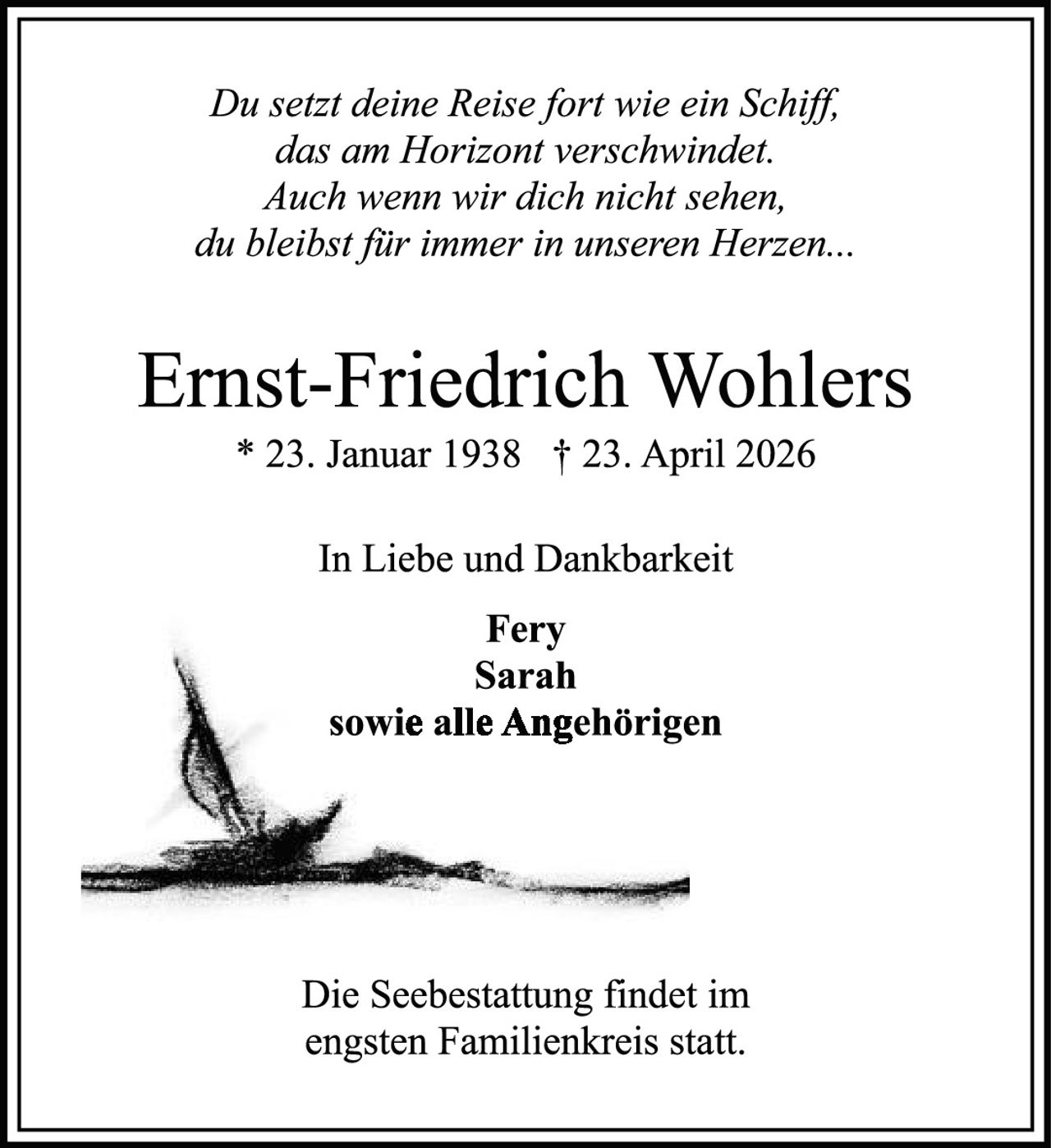 Du setzt deine Reise fort wie ein Schiff,
das am Horizont verschwindet.
Auch wenn wir dich nicht sehen,
du bleibst für immer in unseren Herzen...

Ernst-Friedrich Wohlers

* 23. Januar 1938 † 23. April 2026

In Liebe und Dankbarkeit

Fery
Sarah
sowie alle Angehörigen

Die Seebestattung findet im engsten Familienkreis statt.